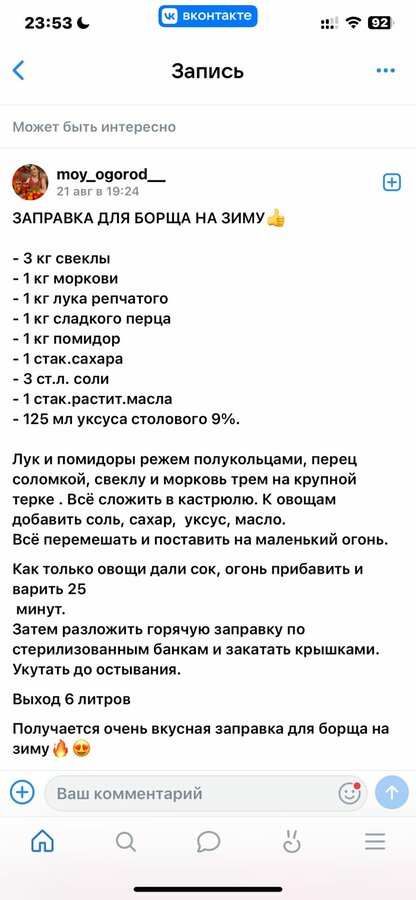 23:53
вконтакте
92

Запись

Может быть интересно

moy_ogorod__
21 авг в 19:24

ЗАПРАВКА ДЛЯ БОРЩА НА ЗИМУ👍

- 3 кг свеклы
- 1 кг моркови
- 1 кг лука репчатого
- 1 кг сладкого перца
- 1 кг помидор
- 1 стак.сахара
- 3 ст.л. соли
- 1 стак.растит.масла
- 125 мл уксуса столового 9%.

Лук и помидоры режем полукольцами, перец соломкой, свеклу и морковь трем на крупной терке . Всё сложить в кастрюлю. К овощам добавить соль, сахар, уксус, масло.
Всё перемешать и поставить на маленький огонь.

Как только овощи дали сок, огонь прибавить и варить 25
минут.
Затем разложить горячую заправку по стерилизованным банкам и закатать крышками. Укутать до остывания.

Выход 6 литров

Получается очень вкусная заправка для борща на зиму🔥😍

Ваш комментарий